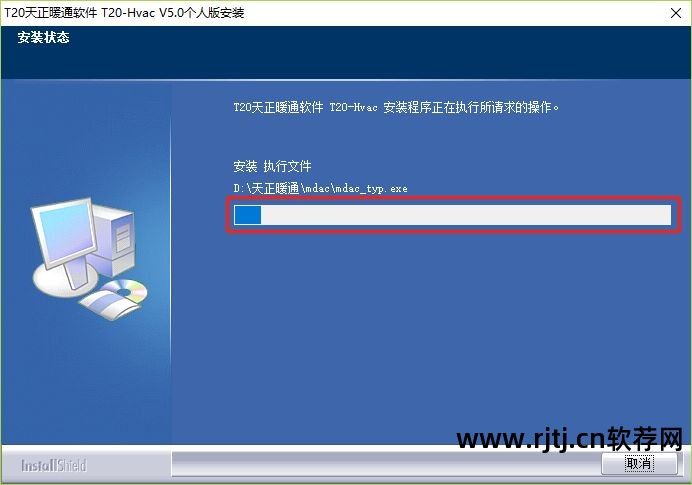 T20天正暖通软件 T20-Hvac V5.0个人版安装

安装状态

T20天正暖通软件 T20-Hvac 安装程序正在执行所请求的操作。

安装 执行文件

D:\天正暖通\mdac\mdac_typ.exe

www.rjtj.cn软荐网

InstallShield

取消